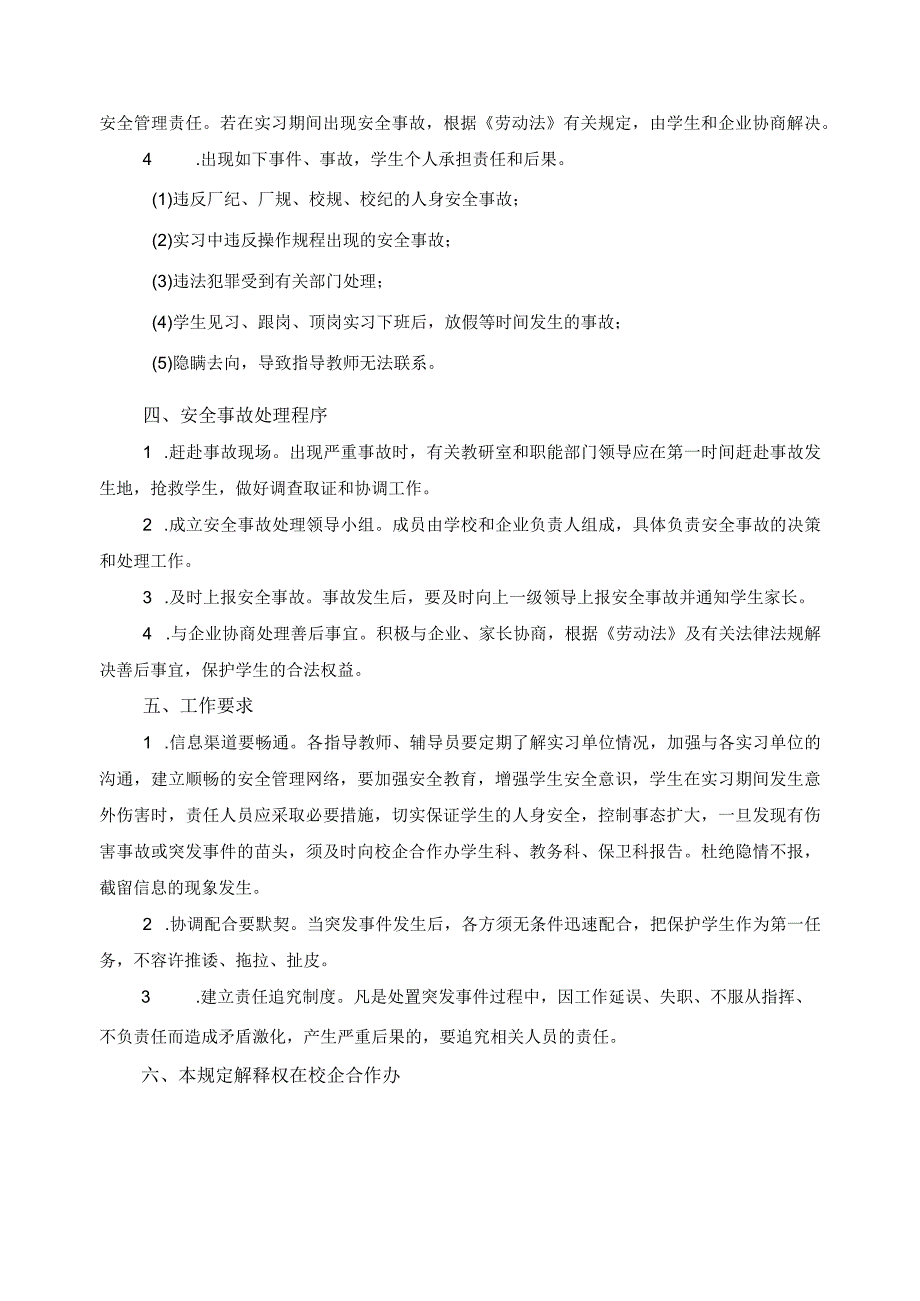 安全管理责任。若在实习期间出现安全事故，根据《劳动法》有关规定，由学生和企业协商解决。

4　.出现如下事件、事故，学生个人承担责任和后果。

(1)违反厂纪、厂规、校规、校纪的人身安全事故；

(2)实习中违反操作规程出现的安全事故；

(3)违法犯罪受到有关部门处理；

(4)学生见习、跟岗、顶岗实习下班后，放假等时间发生的事故；

(5)隐瞒去向，导致指导教师无法联系。

四、安全事故处理程序

1　.赶赴事故现场。出现严重事故时，有关教研室和职能部门领导应在第一时间赶赴事故发生地，抢救学生，做好调查取证和协调工作。

2　.成立安全事故处理领导小组。成员由学校和企业负责人组成，具体负责安全事故的决策和处理工作。

3　.及时上报安全事故。事故发生后，要及时向上一级领导上报安全事故并通知学生家长。

4　.与企业协商处理善后事宜。积极与企业、家长协商，根据《劳动法》及有关法律法规解决善后事宜，保护学生的合法权益。

五、工作要求

1　.信息渠道要畅通。各指导教师、辅导员要定期了解实习单位情况，加强与各实习单位的沟通，建立顺畅的安全管理网络，要加强安全教育，增强学生安全意识，学生在实习期间发生意外伤害时，责任人员应采取必要措施，切实保证学生的人身安全，控制事态扩大，一旦发现有伤害事故或突发事件的苗头，须及时向校企合作办学生科、教务科、保卫科报告。杜绝隐情不报，截留信息的现象发生。

2　.协调配合要默契。当突发事件发生后，各方须无条件迅速配合，把保护学生作为第一任务，不容许推诿、拖拉、扯皮。

3　.建立责任追究制度。凡是处置突发事件过程中，因工作延误、失职、不服从指挥、不负责任而造成矛盾激化，产生严重后果的，要追究相关人员的责任。

六、本规定解释权在校企合作办